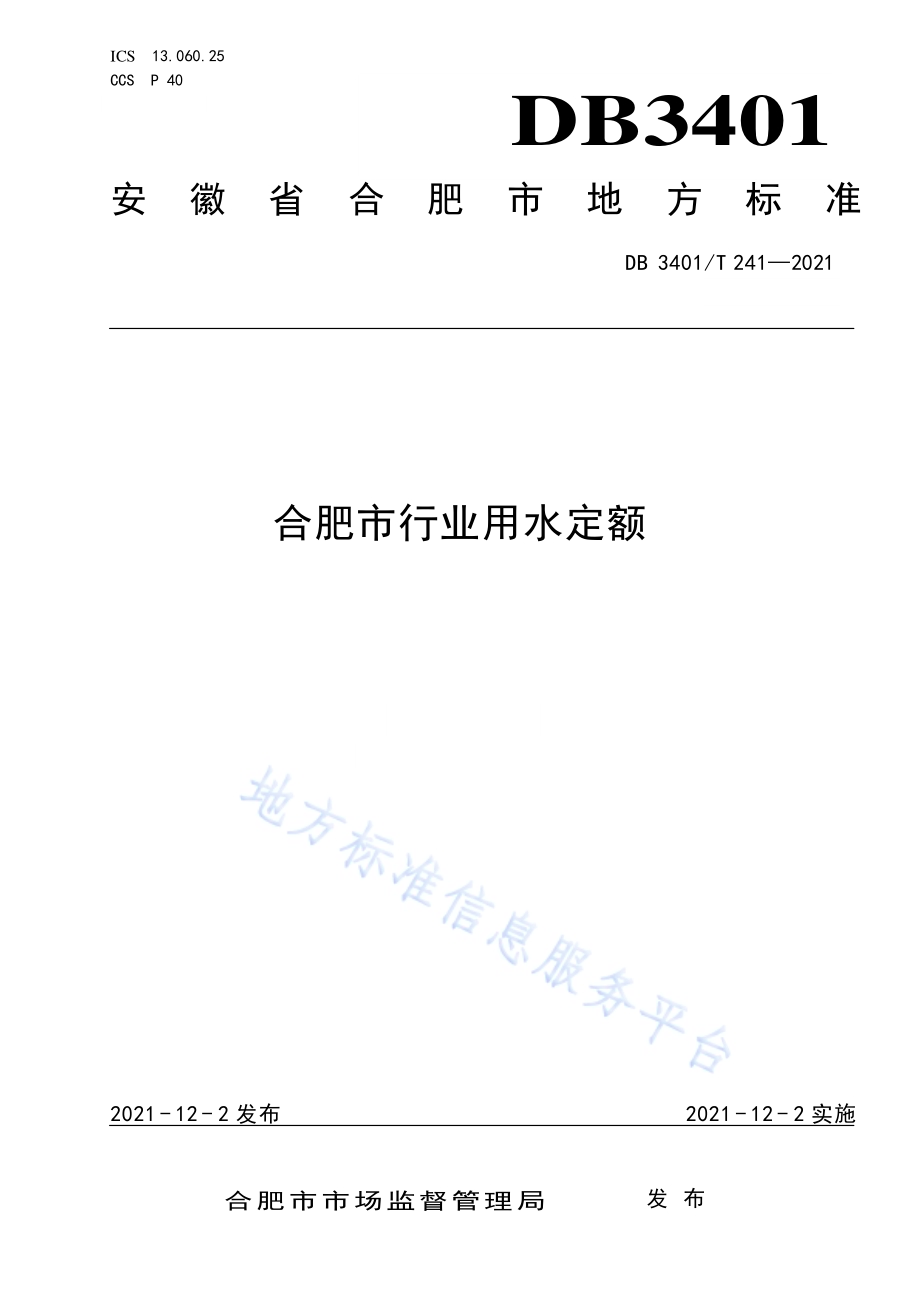 ICS 13.060.25
CCS P 40

DB3401

安徽省合肥市地方标准

DB 3401/T 241—2021

合肥市行业用水定额

地方标准信息服务平台

2021－12－2 发布

2021－12－2 实施

合肥市市场监督管理局 发布